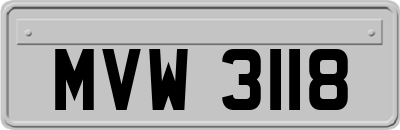 MVW 3118